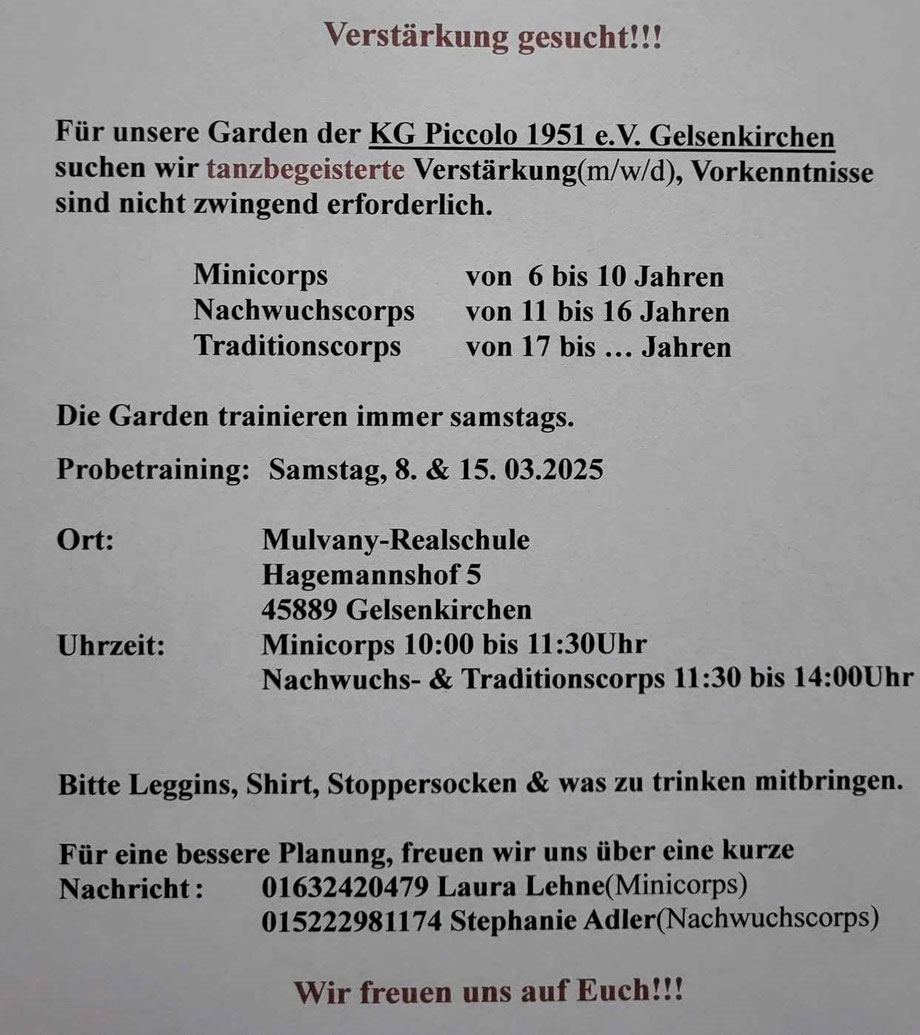 Verstärkung gesucht!!!

Für unsere Garden der KG Piccolo 1951 e.V. Gelsenkirchen suchen wir tanzbegeisterte Verstärkung(m/w/d), Vorkenntnisse sind nicht zwingend erforderlich.

Minicorps von 6 bis 10 Jahren
Nachwuchscorps von 11 bis 16 Jahren
Traditionscorps von 17 bis … Jahren

Die Garden trainieren immer samstags.

Probetraining: Samstag, 8. & 15. 03.2025

Ort: Mulvany-Realschule
Hagemannshof 5
45889 Gelsenkirchen
Uhrzeit: Minicorps 10:00 bis 11:30Uhr
Nachwuchs- & Traditionscorps 11:30 bis 14:00Uhr

Bitte Leggins, Shirt, Stoppersocken & was zu trinken mitbringen.

Für eine bessere Planung, freuen wir uns über eine kurze
Nachricht : 01632420479 Laura Lehne(Minicorps)
015222981174 Stephanie Adler(Nachwuchscorps)

Wir freuen uns auf Euch!!!